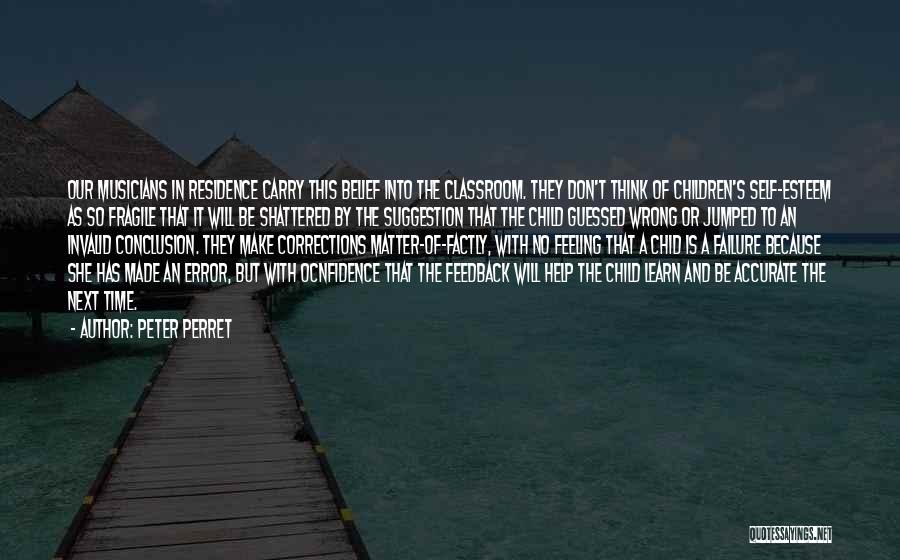 OUR MUSICIANS IN RESIDENCE CARRY THIS BELIEF INTO THE CLASSROOM. THEY DON'T THINK OF CHILDREN'S SELF-ESTEEM AS SO FRAGILE THAT IT WILL BE SHATTERED BY THE SUGGESTION THAT THE CHILD GUESSED WRONG OR JUMPED TO AN INVALID CONCLUSION. THEY MAKE CORRECTIONS MATTER-OF-FACTLY, WITH NO FEELING THAT A CHID IS A FAILURE BECAUSE SHE HAS MADE AN ERROR, BUT WITH OCNFIDENCE THAT THE FEEDBACK WILL HELP THE CHILD LEARN AND BE ACCURATE THE NEXT TIME.

- AUTHOR: PETER PERRET

QUOTESSAYINGS.NET